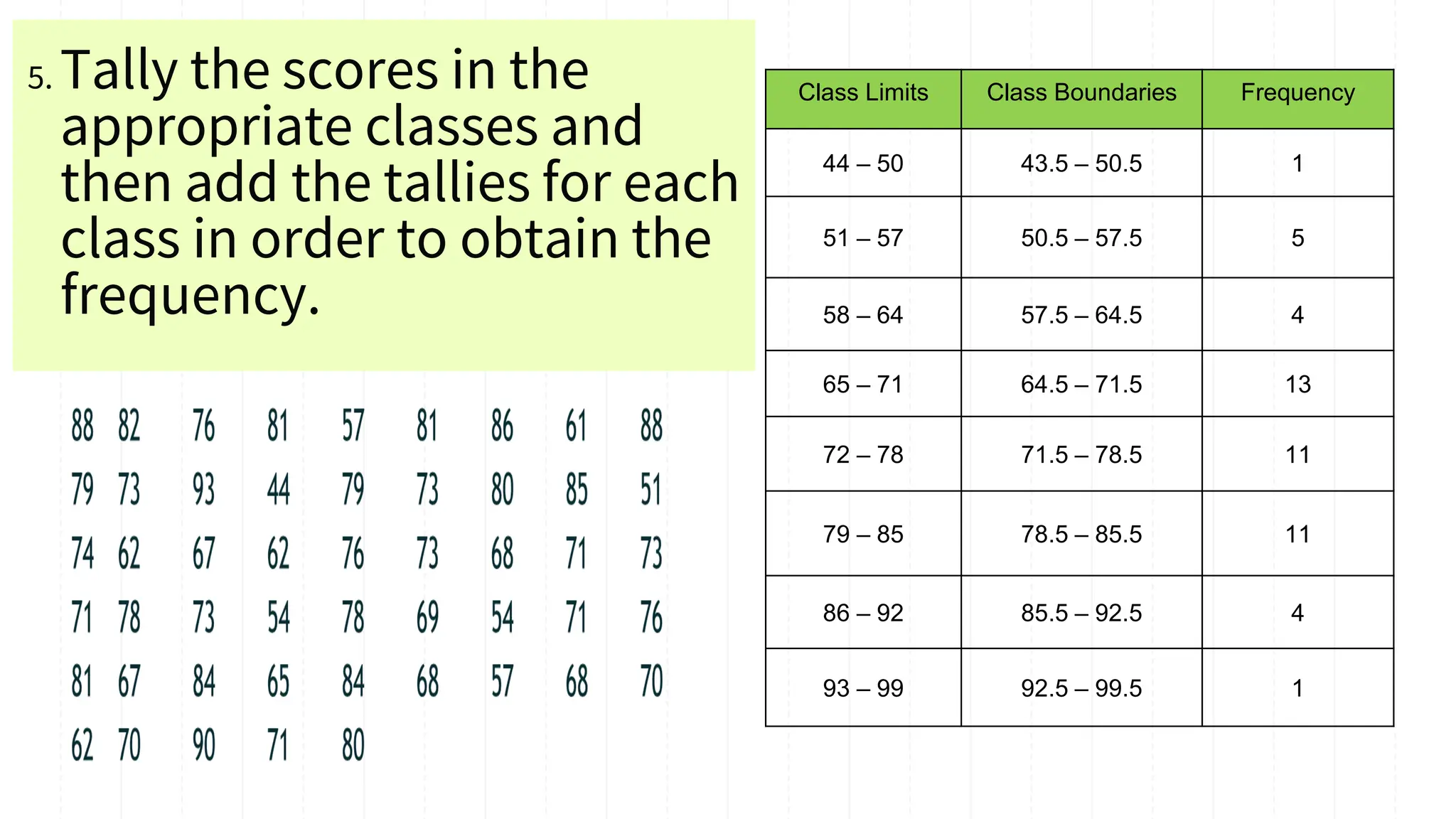 5. Tally the scores in the appropriate classes and then add the tallies for each class in order to obtain the frequency.

88 82 76 81 57 81 86 61 88
79 73 93 44 79 73 80 85 51
74 62 67 62 76 73 68 71 73
71 78 73 54 78 69 54 71 76
81 67 84 65 84 68 57 68 70
62 70 90 71 80

| Class Limits | Class Boundaries | Frequency |
|---|---|---|
| 44 – 50 | 43.5 – 50.5 | 1 |
| 51 – 57 | 50.5 – 57.5 | 5 |
| 58 – 64 | 57.5 – 64.5 | 4 |
| 65 – 71 | 64.5 – 71.5 | 13 |
| 72 – 78 | 71.5 – 78.5 | 11 |
| 79 – 85 | 78.5 – 85.5 | 11 |
| 86 – 92 | 85.5 – 92.5 | 4 |
| 93 – 99 | 92.5 – 99.5 | 1 |